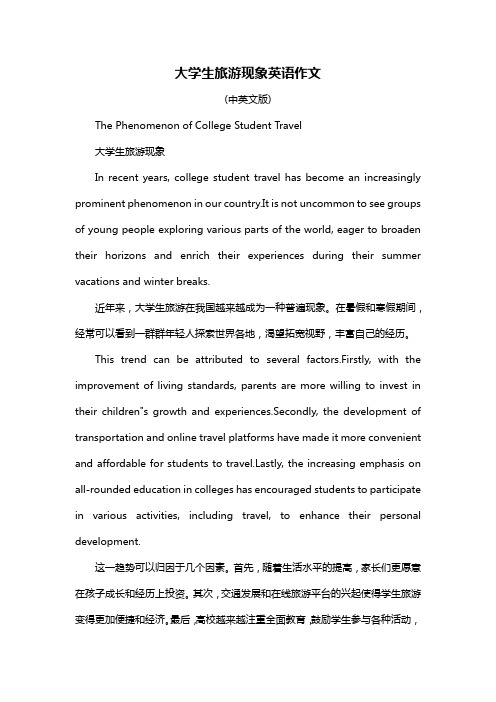 大学生旅游现象英语作文

(中英文版)

The Phenomenon of College Student Travel

大学生旅游现象

In recent years, college student travel has become an increasingly prominent phenomenon in our country.It is not uncommon to see groups of young people exploring various parts of the world, eager to broaden their horizons and enrich their experiences during their summer vacations and winter breaks.

近年来，大学生旅游在我国越来越成为一种普遍现象。在暑假和寒假期间，经常可以看到一群群年轻人探索世界各地，渴望拓宽视野，丰富自己的经历。

This trend can be attributed to several factors.Firstly, with the improvement of living standards, parents are more willing to invest in their children"s growth and experiences.Secondly, the development of transportation and online travel platforms have made it more convenient and affordable for students to travel.Lastly, the increasing emphasis on all-rounded education in colleges has encouraged students to participate in various activities, including travel, to enhance their personal development.

这一趋势可以归因于几个因素。首先，随着生活水平的提高，家长们更愿意在孩子成长和经历上投资。其次，交通发展和在线旅游平台的兴起使得学生旅游变得更加便捷和经济。最后，高校越来越注重全面教育，鼓励学生参与各种活动，